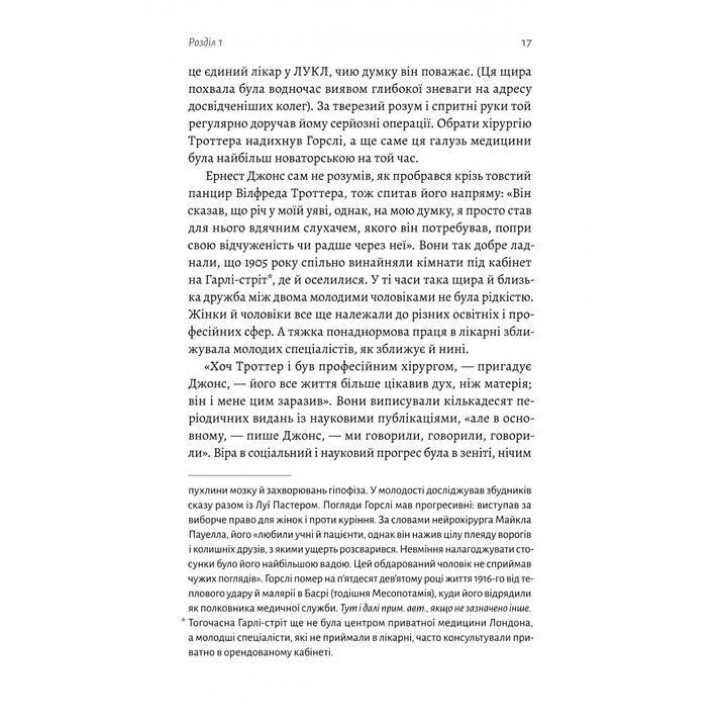 Розділ 1

17

це єдиний лікар у ЛУКЛ, чию думку він поважає. (Ця щира похвала була водночас виявом глибокої зневаги на адресу досвідченіших колег). За тверезий розум і спритні руки той регулярно доручав йому серйозні операції. Обрати хірургію Троттера надихнув Горслі, а ще саме ця галузь медицини була найбільш новаторською на той час.

Ернест Джонс сам не розумів, як пробрався крізь товстий панцир Вілфреда Троттера, тож спитав його напряму: «Він сказав, що річ у моїй уяві, однак, на мою думку, я просто став для нього вдячним слухачем, якого він потребував, попри свою відчуженість чи радше через неї». Вони так добре ладнали, що 1905 року спільно винайняли кімнати під кабінет на Гарлі-стріт*, де й оселилися. У ті часи така щира й близька дружба між двома молодими чоловіками не була рідкістю. Жінки й чоловіки все ще належали до різних освітніх і професійних сфер. А тяжка понаднормова праця в лікарні зближувала молодих спеціалістів, як зближує й нині.

«Хоч Троттер і був професійним хірургом, — пригадує Джонс, — його все життя більше цікавив дух, ніж матерія; він і мене цим заразив». Вони виписували кількадесят періодичних видань із науковими публікаціями, «але в основному, — пише Джонс, — ми говорили, говорили, говорили». Віра в соціальний і науковий прогрес була в зеніті, нічим

пухлини мозку й захворювань гіпофіза. У молодості досліджував збудників сказу разом із Луї Пастером. Погляди Горслі мав прогресивні: виступав за виборче право для жінок і проти куріння. За словами нейрохірурга Майкла Пауелла, його «любили учні й пацієнти, однак він нажив цілу плеяду ворогів і колишніх друзів, з якими ущерть розсварився. Невміння налагоджувати стосунки було його найбільшою вадою. Цей обдарований чоловік не сприймав чужих поглядів». Горслі помер на п'ятдесят дев'ятому році життя 1916-го від теплового удару й малярії в Басрі (тодішня Месопотамія), куди його відрядили як полковника медичної служби. Тут і далі прим. авт., якщо не зазначено інше.

* Тогочасна Гарлі-стріт ще не була центром приватної медицини Лондона, а молодші спеціалісти, які не приймали в лікарні, часто консультували приватно в орендованому кабінеті.